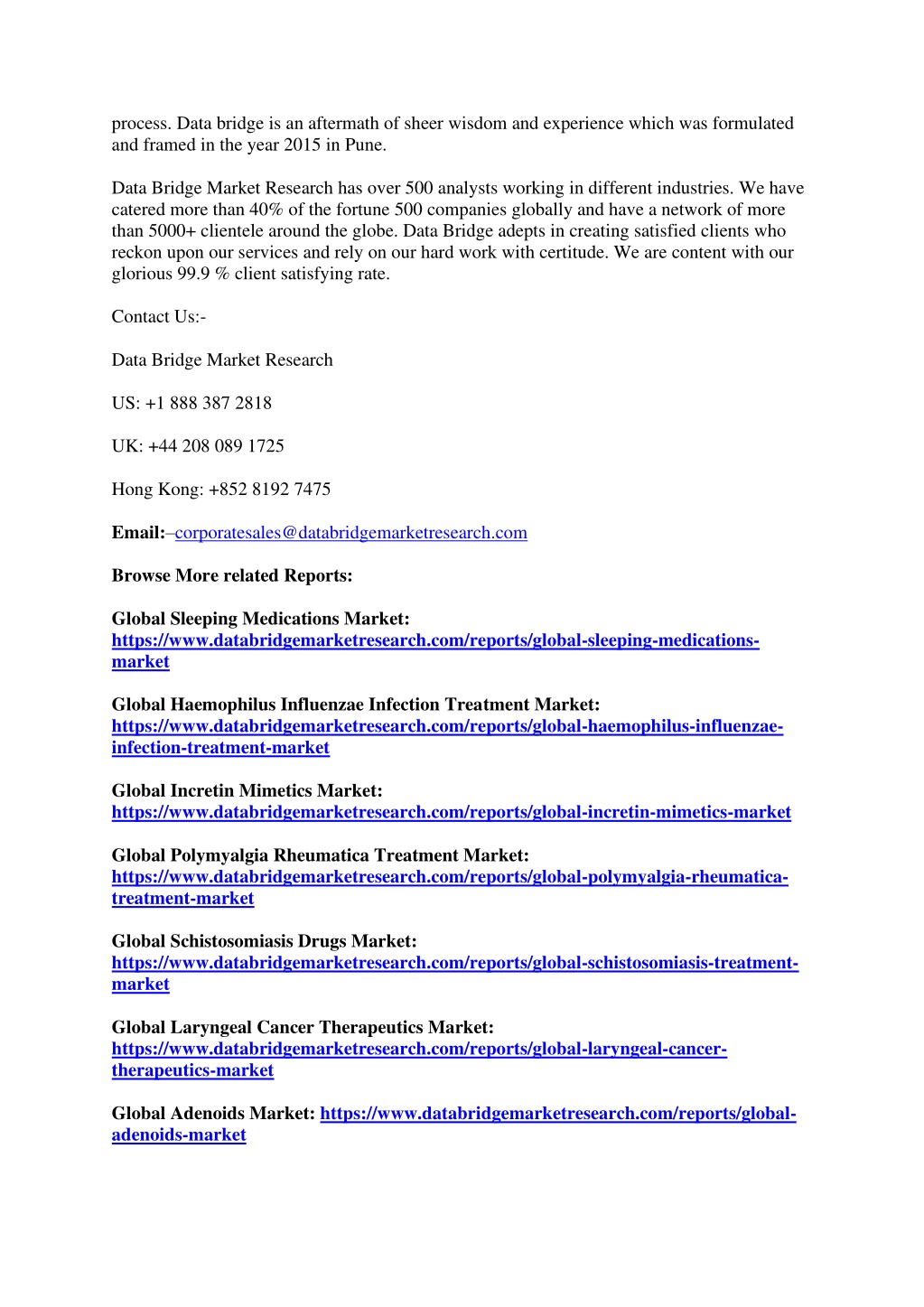 process. Data bridge is an aftermath of sheer wisdom and experience which was formulated and framed in the year 2015 in Pune.

Data Bridge Market Research has over 500 analysts working in different industries. We have catered more than 40% of the fortune 500 companies globally and have a network of more than 5000+ clientele around the globe. Data Bridge adepts in creating satisfied clients who reckon upon our services and rely on our hard work with certitude. We are content with our glorious 99.9 % client satisfying rate.

Contact Us:-

Data Bridge Market Research

US: +1 888 387 2818

UK: +44 208 089 1725

Hong Kong: +852 8192 7475

Email:–corporatesales@databridgemarketresearch.com

Browse More related Reports:

Global Sleeping Medications Market: https://www.databridgemarketresearch.com/reports/global-sleeping-medications-market

Global Haemophilus Influenzae Infection Treatment Market: https://www.databridgemarketresearch.com/reports/global-haemophilus-influenzae-infection-treatment-market

Global Incretin Mimetics Market: https://www.databridgemarketresearch.com/reports/global-incretin-mimetics-market

Global Polymyalgia Rheumatica Treatment Market: https://www.databridgemarketresearch.com/reports/global-polymyalgia-rheumatica-treatment-market

Global Schistosomiasis Drugs Market: https://www.databridgemarketresearch.com/reports/global-schistosomiasis-treatment-market

Global Laryngeal Cancer Therapeutics Market: https://www.databridgemarketresearch.com/reports/global-laryngeal-cancer-therapeutics-market

Global Adenoids Market: https://www.databridgemarketresearch.com/reports/global-adenoids-market